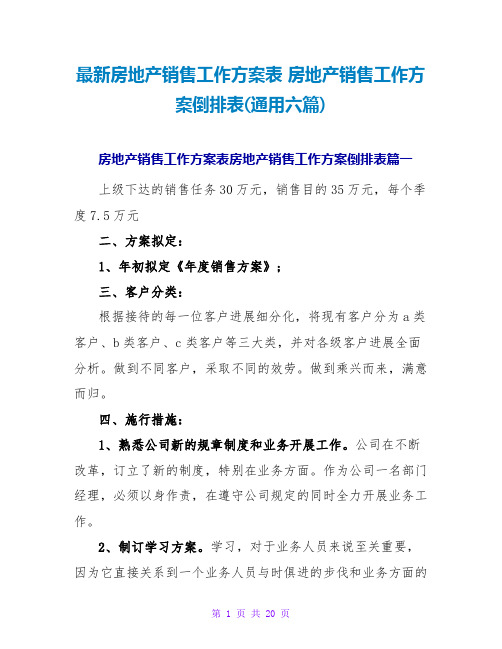 最新房地产销售工作方案表 房地产销售工作方案倒排表(通用六篇)

房地产销售工作方案表房地产销售工作方案倒排表篇一

上级下达的销售任务30万元，销售目的35万元，每个季度7.5万元

二、方案拟定：

1、年初拟定《年度销售方案》；

三、客户分类：

根据接待的每一位客户进展细分化，将现有客户分为a类客户、b类客户、c类客户等三大类，并对各级客户进展全面分析。做到不同客户，采取不同的效劳。做到乘兴而来，满意而归。

四、施行措施：

1、熟悉公司新的规章制度和业务开展工作。公司在不断改革，订立了新的制度，特别在业务方面。作为公司一名部门经理，必须以身作责，在遵守公司规定的同时全力开展业务工作。

2、制订学习方案。学习，对于业务人员来说至关重要，因为它直接关系到一个业务人员与时俱进的步伐和业务方面的

第 1 页 共 20 页